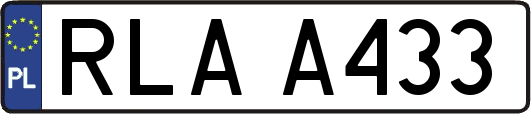 PL
RLA A433